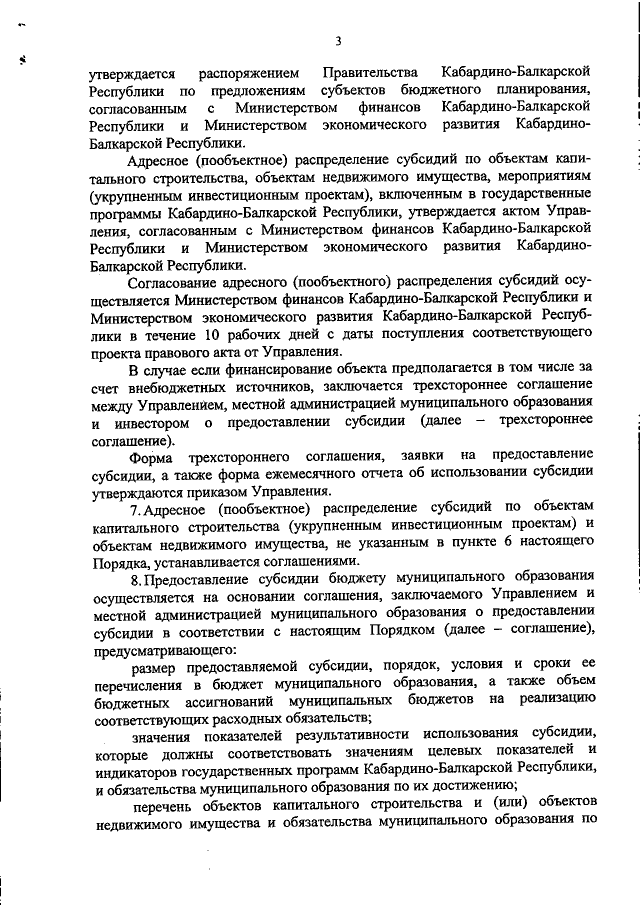 3

утверждается распоряжением Правительства Кабардино-Балкарской Республики по предложениям субъектов бюджетного планирования, согласованным с Министерством финансов Кабардино-Балкарской Республики и Министерством экономического развития Кабардино-Балкарской Республики.

Адресное (пообъектное) распределение субсидий по объектам капитального строительства, объектам недвижимого имущества, мероприятиям (укрупненным инвестиционным проектам), включенным в государственные программы Кабардино-Балкарской Республики, утверждается актом Управления, согласованным с Министерством финансов Кабардино-Балкарской Республики и Министерством экономического развития Кабардино-Балкарской Республики.

Согласование адресного (пообъектного) распределения субсидий осуществляется Министерством финансов Кабардино-Балкарской Республики и Министерством экономического развития Кабардино-Балкарской Республики в течение 10 рабочих дней с даты поступления соответствующего проекта правового акта от Управления.

В случае если финансирование объекта предполагается в том числе за счет внебюджетных источников, заключается трехстороннее соглашение между Управлением, местной администрацией муниципального образования и инвестором о предоставлении субсидии (далее – трехстороннее соглашение).

Форма трехстороннего соглашения, заявки на предоставление субсидии, а также форма ежемесячного отчета об использовании субсидии утверждаются приказом Управления.

7. Адресное (пообъектное) распределение субсидий по объектам капитального строительства (укрупненным инвестиционным проектам) и объектам недвижимого имущества, не указанным в пункте 6 настоящего Порядка, устанавливается соглашениями.

8. Предоставление субсидии бюджету муниципального образования осуществляется на основании соглашения, заключаемого Управлением и местной администрацией муниципального образования о предоставлении субсидии в соответствии с настоящим Порядком (далее – соглашение), предусматривающего:

размер предоставляемой субсидии, порядок, условия и сроки ее перечисления в бюджет муниципального образования, а также объем бюджетных ассигнований муниципальных бюджетов на реализацию соответствующих расходных обязательств;

значения показателей результативности использования субсидии, которые должны соответствовать значениям целевых показателей и индикаторов государственных программ Кабардино-Балкарской Республики, и обязательства муниципального образования по их достижению;

перечень объектов капитального строительства и (или) объектов недвижимого имущества и обязательства муниципального образования по